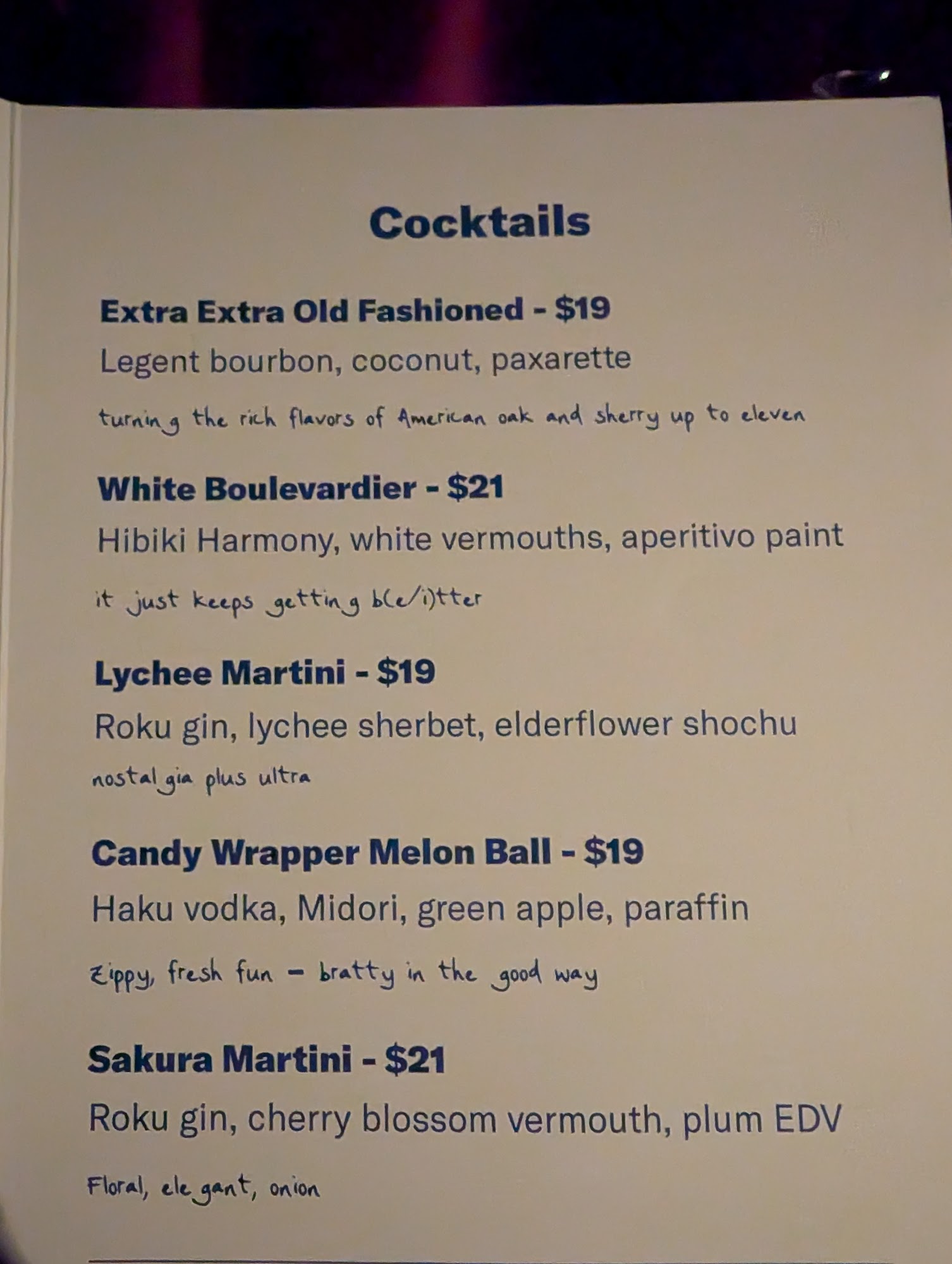 Cocktails

Extra Extra Old Fashioned - $19

Legent bourbon, coconut, paxarette

turning the rich flavors of American oak and sherry up to eleven

White Boulevardier - $21

Hibiki Harmony, white vermouths, aperitivo paint

it just keeps getting b(e/i)tter

Lychee Martini - $19

Roku gin, lychee sherbet, elderflower shochu

nostalgia plus ultra

Candy Wrapper Melon Ball - $19

Haku vodka, Midori, green apple, paraffin

zippy, fresh fun - bratty in the good way

Sakura Martini - $21

Roku gin, cherry blossom vermouth, plum EDV

Floral, elegant, onion